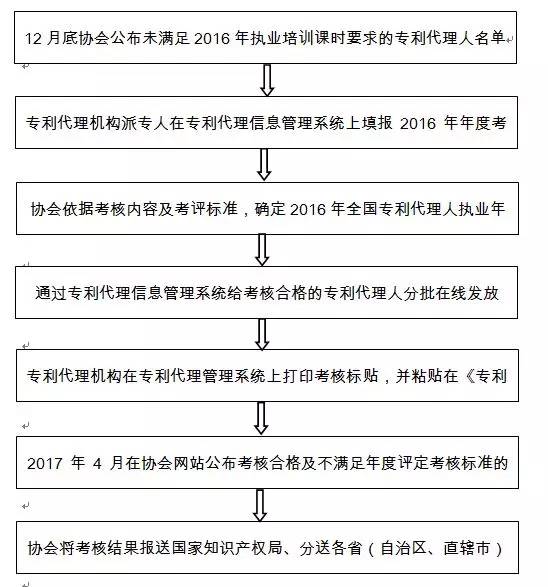 12 月底协会公布未满足 2016 年执业培训课时要求的专利代理人名单

专利代理机构派专人在专利代理信息管理系统上填报 2016 年年度考

协会依据考核内容及考评标准，确定 2016 年全国专利代理人执业年

通过专利代理信息管理系统给考核合格的专利代理人分批在线发放

专利代理机构在专利代理管理系统上打印考核标贴，并粘贴在《专利

2017 年 4 月在协会网站公布考核合格及不满足年度评定考核标准的

协会将考核结果报送国家知识产权局、分送各省（自治区、直辖市）